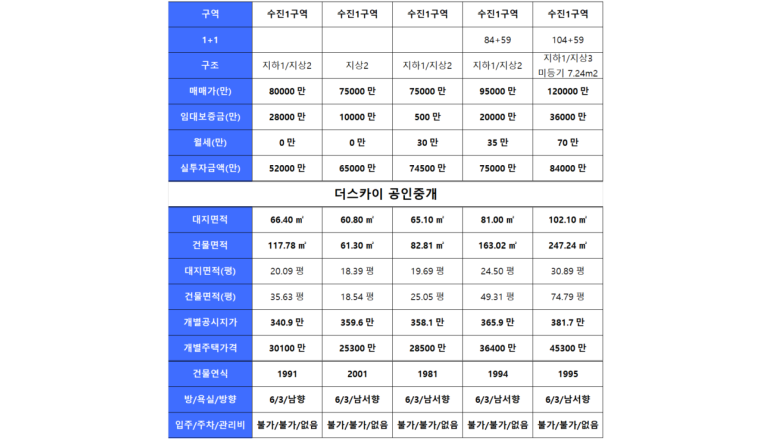 | 구역 | 수진1구역 | 수진1구역 | 수진1구역 | 수진1구역 | 수진1구역 |
|---|---|---|---|---|---|
| 1+1 | | | | 84+59 | 104+59 |
| 구조 | 지하1/지상2 | 지상2 | 지하1/지상2 | 지하1/지상2 | 지하1/지상3 미등기 7.24m2 |
| 매매가(만) | 80000 만 | 75000 만 | 75000 만 | 95000 만 | 120000 만 |
| 임대보증금(만) | 28000 만 | 10000 만 | 500 만 | 20000 만 | 36000 만 |
| 월세(만) | 0 만 | 0 만 | 30 만 | 35 만 | 70 만 |
| 실투자금액(만) | 52000 만 | 65000 만 | 74500 만 | 75000 만 | 84000 만 |

더스카이 공인중개

| 대지면적 | 66.40 ㎡ | 60.80 ㎡ | 65.10 ㎡ | 81.00 ㎡ | 102.10 ㎡ |
|---|---|---|---|---|---|
| 건물면적 | 117.78 ㎡ | 61.30 ㎡ | 82.81 ㎡ | 163.02 ㎡ | 247.24 ㎡ |
| 대지면적(평) | 20.09 평 | 18.39 평 | 19.69 평 | 24.50 평 | 30.89 평 |
| 건물면적(평) | 35.63 평 | 18.54 평 | 25.05 평 | 49.31 평 | 74.79 평 |
| 개별공시지가 | 340.9 만 | 359.6 만 | 358.1 만 | 365.9 만 | 381.7 만 |
| 개별주택가격 | 30100 만 | 25300 만 | 28500 만 | 36400 만 | 45300 만 |
| 건물연식 | 1991 | 2001 | 1981 | 1994 | 1995 |
| 방/욕실/방향 | 6/3/남향 | 6/3/남서향 | 6/3/남서향 | 6/3/남서향 | 6/3/남서향 |
| 입주/주차/관리비 | 불가/불가/없음 | 불가/불가/없음 | 불가/불가/없음 | 불가/불가/없음 | 불가/불가/없음 |